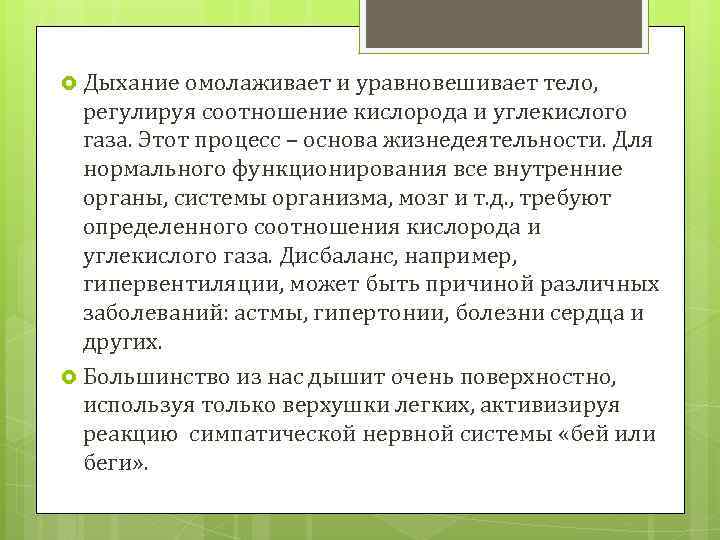 Дыхание омолаживает и уравновешивает тело, регулируя соотношение кислорода и углекислого газа. Этот процесс – основа жизнедеятельности. Для нормального функционирования все внутренние органы, системы организма, мозг и т.д., требуют определенного соотношения кислорода и углекислого газа. Дисбаланс, например, гипервентиляции, может быть причиной различных заболеваний: астмы, гипертонии, болезни сердца и других.

Большинство из нас дышит очень поверхностно, используя только верхушки легких, активизируя реакцию симпатической нервной системы «бей или беги».